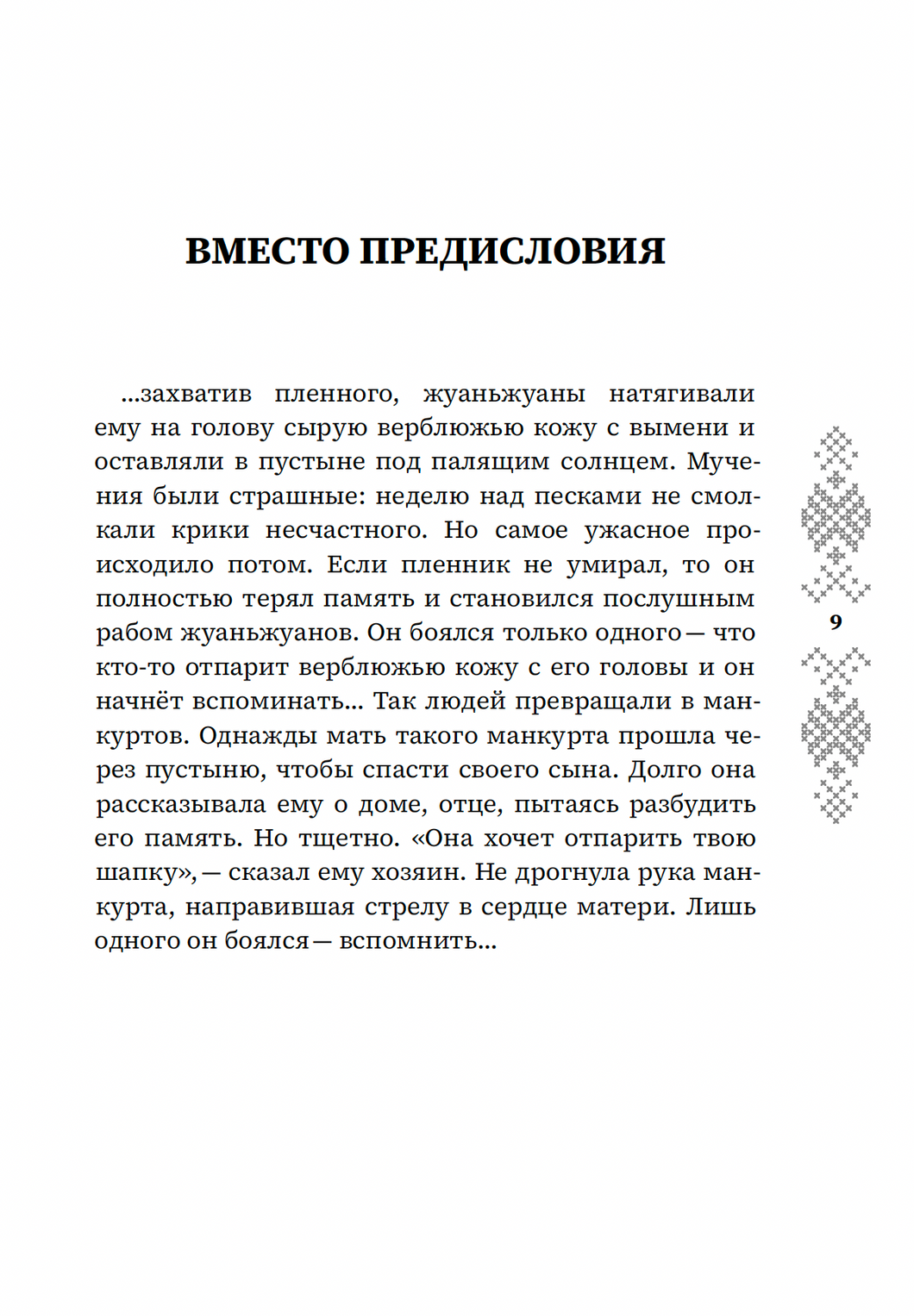 ВМЕСТО ПРЕДИСЛОВИЯ

...захватив пленного, жуаньжуаны натягивали ему на голову сырую верблюжью кожу с вымени и оставляли в пустыне под палящим солнцем. Мучения были страшные: неделю над песками не смолкали крики несчастного. Но самое ужасное происходило потом. Если пленник не умирал, то он полностью терял память и становился послушным рабом жуаньжуанов. Он боялся только одного — что кто-то отпарит верблюжью кожу с его головы и он начнёт вспоминать... Так людей превращали в манкуртов. Однажды мать такого манкурта прошла через пустыню, чтобы спасти своего сына. Долго она рассказывала ему о доме, отце, пытаясь разбудить его память. Но тщетно. «Она хочет отпарить твою шапку», — сказал ему хозяин. Не дрогнула рука манкурта, направившая стрелу в сердце матери. Лишь одного он боялся — вспомнить...

9